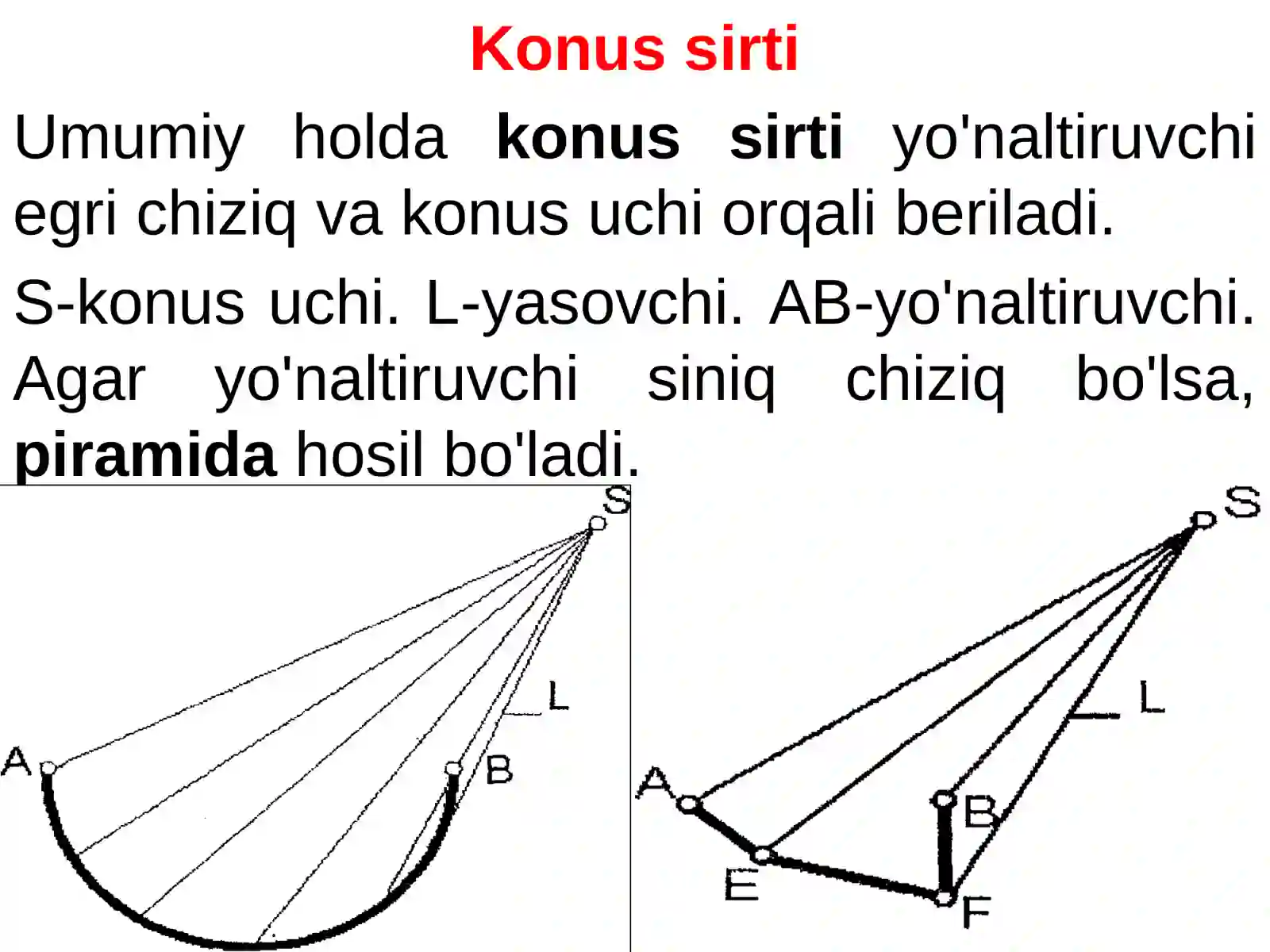 Konus sirti

Umumiy holda konus sirti yo'naltiruvchi egri chiziq va konus uchi orqali beriladi.

S-konus uchi. L-yasovchi. AB-yo'naltiruvchi. Agar yo'naltiruvchi siniq chiziq bo'lsa, piramida hosil bo'ladi.

S
L
A
B

S
L
A
B
E
F